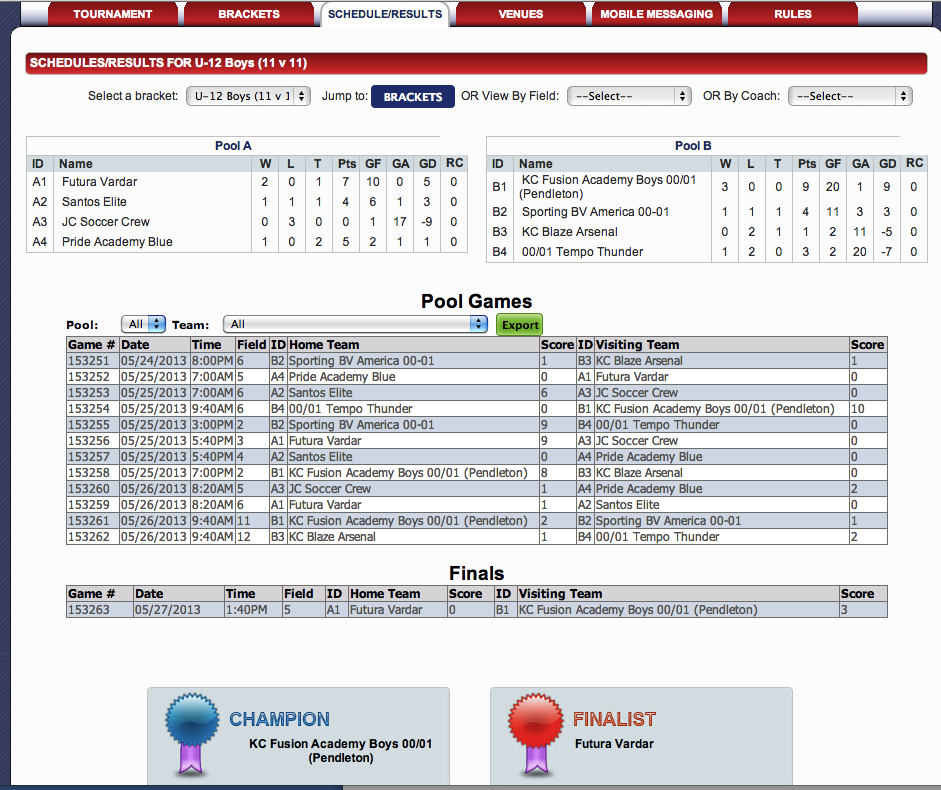 TOURNAMENT BRACKETS SCHEDULE/RESULTS VENUES MOBILE MESSAGING RULES

SCHEDULES/RESULTS FOR U-12 Boys (11 v 11)

Select a bracket: U-12 Boys (11 v 1 Jump to: BRACKETS OR View By Field: --Select-- OR By Coach: --Select--

Pool A

| ID | Name | W | L | T | Pts | GF | GA | GD | RC |
|---|---|---|---|---|---|---|---|---|---|
| A1 | Futura Vardar | 2 | 0 | 1 | 7 | 10 | 0 | 5 | 0 |
| A2 | Santos Elite | 1 | 1 | 1 | 4 | 6 | 1 | 3 | 0 |
| A3 | JC Soccer Crew | 0 | 3 | 0 | 0 | 1 | 17 | -9 | 0 |
| A4 | Pride Academy Blue | 1 | 0 | 2 | 5 | 2 | 1 | 1 | 0 |

Pool B

| ID | Name | W | L | T | Pts | GF | GA | GD | RC |
|---|---|---|---|---|---|---|---|---|---|
| B1 | KC Fusion Academy Boys 00/01 (Pendleton) | 3 | 0 | 0 | 9 | 20 | 1 | 9 | 0 |
| B2 | Sporting BV America 00-01 | 1 | 1 | 1 | 4 | 11 | 3 | 3 | 0 |
| B3 | KC Blaze Arsenal | 0 | 2 | 1 | 1 | 2 | 11 | -5 | 0 |
| B4 | 00/01 Tempo Thunder | 1 | 2 | 0 | 3 | 2 | 20 | -7 | 0 |

Pool Games

Pool: All Team: All Export

| Game # | Date | Time | Field | ID | Home Team | Score | ID | Visiting Team | Score |
|---|---|---|---|---|---|---|---|---|---|
| 153251 | 05/24/2013 | 8:00PM | 6 | B2 | Sporting BV America 00-01 | 1 | B3 | KC Blaze Arsenal | 1 |
| 153252 | 05/25/2013 | 7:00AM | 5 | A4 | Pride Academy Blue | 0 | A1 | Futura Vardar | 0 |
| 153253 | 05/25/2013 | 7:00AM | 6 | A2 | Santos Elite | 6 | A3 | JC Soccer Crew | 0 |
| 153254 | 05/25/2013 | 9:40AM | 6 | B4 | 00/01 Tempo Thunder | 0 | B1 | KC Fusion Academy Boys 00/01 (Pendleton) | 10 |
| 153255 | 05/25/2013 | 3:00PM | 2 | B2 | Sporting BV America 00-01 | 9 | B4 | 00/01 Tempo Thunder | 0 |
| 153256 | 05/25/2013 | 5:40PM | 3 | A1 | Futura Vardar | 9 | A3 | JC Soccer Crew | 0 |
| 153257 | 05/25/2013 | 5:40PM | 4 | A2 | Santos Elite | 0 | A4 | Pride Academy Blue | 0 |
| 153258 | 05/25/2013 | 7:00PM | 2 | B1 | KC Fusion Academy Boys 00/01 (Pendleton) | 8 | B3 | KC Blaze Arsenal | 0 |
| 153260 | 05/26/2013 | 8:20AM | 5 | A3 | JC Soccer Crew | 1 | A4 | Pride Academy Blue | 2 |
| 153259 | 05/26/2013 | 8:20AM | 6 | A1 | Futura Vardar | 1 | A2 | Santos Elite | 0 |
| 153261 | 05/26/2013 | 9:40AM | 11 | B1 | KC Fusion Academy Boys 00/01 (Pendleton) | 2 | B2 | Sporting BV America 00-01 | 1 |
| 153262 | 05/26/2013 | 9:40AM | 12 | B3 | KC Blaze Arsenal | 1 | B4 | 00/01 Tempo Thunder | 2 |

Finals

| Game # | Date | Time | Field | ID | Home Team | Score | ID | Visiting Team | Score |
|---|---|---|---|---|---|---|---|---|---|
| 153263 | 05/27/2013 | 1:40PM | 5 | A1 | Futura Vardar | 0 | B1 | KC Fusion Academy Boys 00/01 (Pendleton) | 3 |

CHAMPION
KC Fusion Academy Boys 00/01 (Pendleton)

FINALIST
Futura Vardar